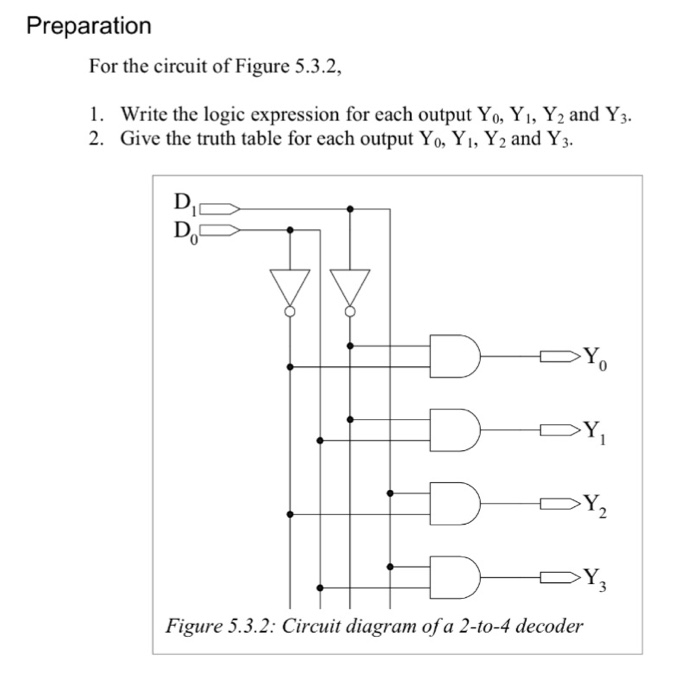 Preparation

For the circuit of Figure 5.3.2,

1. Write the logic expression for each output $Y_0$, $Y_1$, $Y_2$ and $Y_3$.
2. Give the truth table for each output $Y_0$, $Y_1$, $Y_2$ and $Y_3$.

$D_1$
$D_0$
$Y_0$
$Y_1$
$Y_2$
$Y_3$

Figure 5.3.2: Circuit diagram of a 2-to-4 decoder